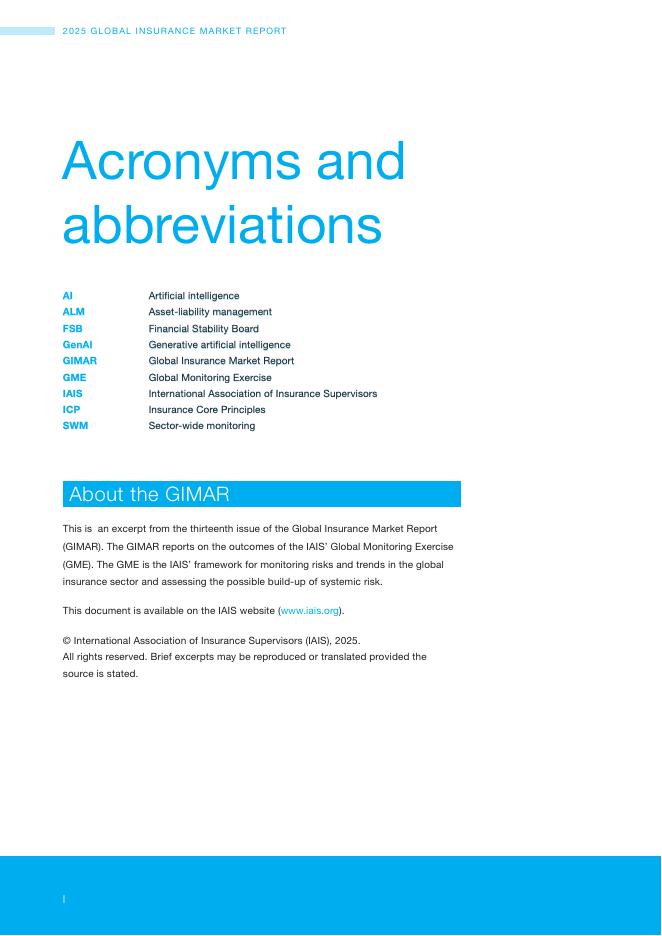 2025 GLOBAL INSURANCE MARKET REPORT

Acronyms and abbreviations

| | |
|---|---|
| AI | Artificial intelligence |
| ALM | Asset-liability management |
| FSB | Financial Stability Board |
| GenAI | Generative artificial intelligence |
| GIMAR | Global Insurance Market Report |
| GME | Global Monitoring Exercise |
| IAIS | International Association of Insurance Supervisors |
| ICP | Insurance Core Principles |
| SWM | Sector-wide monitoring |

About the GIMAR

This is an excerpt from the thirteenth issue of the Global Insurance Market Report (GIMAR). The GIMAR reports on the outcomes of the IAIS' Global Monitoring Exercise (GME). The GME is the IAIS' framework for monitoring risks and trends in the global insurance sector and assessing the possible build-up of systemic risk.

This document is available on the IAIS website (www.iais.org).

© International Association of Insurance Supervisors (IAIS), 2025.
All rights reserved. Brief excerpts may be reproduced or translated provided the source is stated.

|